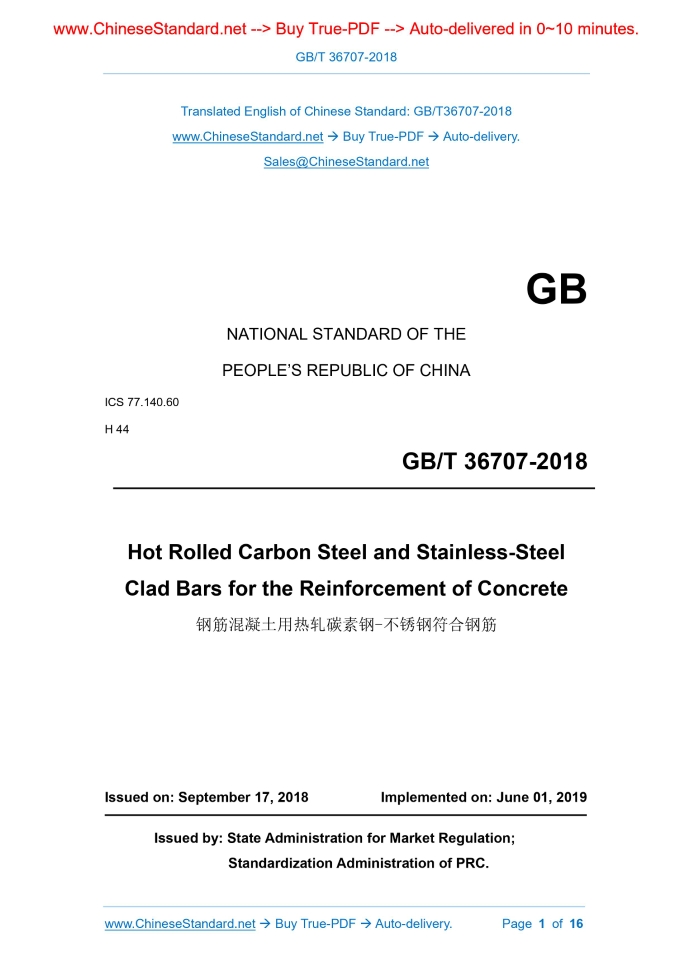 www.ChineseStandard.net --> Buy True-PDF --> Auto-delivered in 0~10 minutes.

GB/T 36707-2018

Translated English of Chinese Standard: GB/T36707-2018
www.ChineseStandard.net → Buy True-PDF → Auto-delivery.
Sales@ChineseStandard.net

GB

NATIONAL STANDARD OF THE
PEOPLE'S REPUBLIC OF CHINA

ICS 77.140.60
H 44

GB/T 36707-2018

Hot Rolled Carbon Steel and Stainless-Steel Clad Bars for the Reinforcement of Concrete

钢筋混凝土用热轧碳素钢-不锈钢符合钢筋

Issued on: September 17, 2018 Implemented on: June 01, 2019

Issued by: State Administration for Market Regulation;
Standardization Administration of PRC.

www.ChineseStandard.net → Buy True-PDF → Auto-delivery. Page 1 of 16